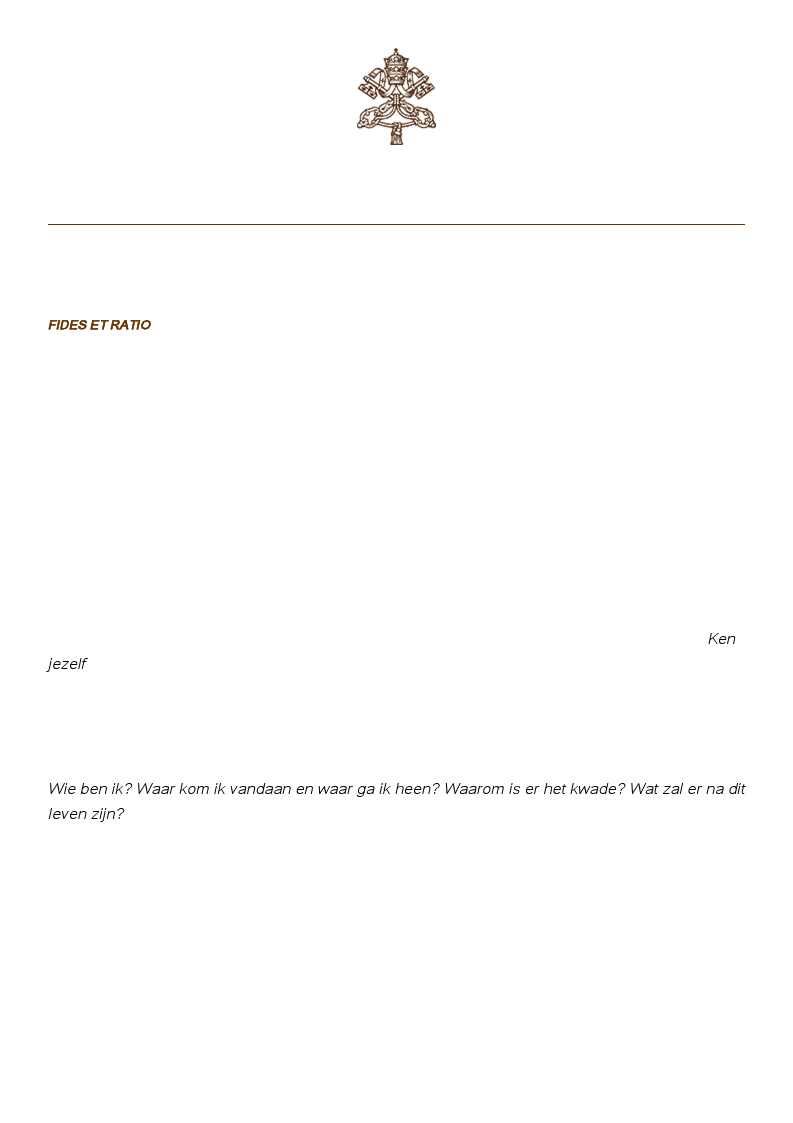 FIDES ET RATIO

Ken jezelf

Wie ben ik? Waar kom ik vandaan en waar ga ik heen? Waarom is er het kwade? Wat zal er na dit leven zijn?